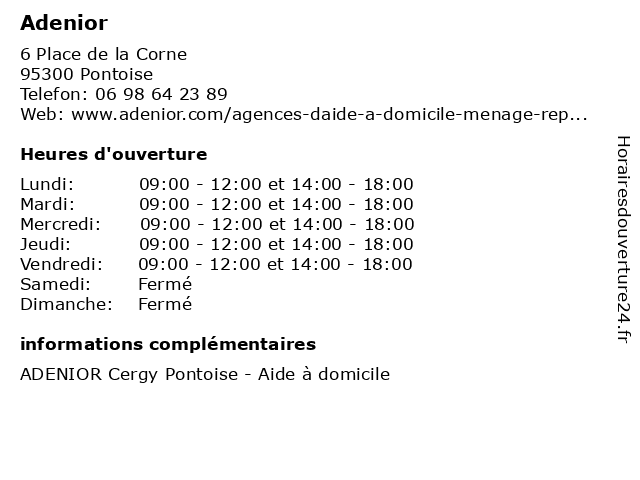 Adenior

6 Place de la Corne
95300 Pontoise
Telefon: 06 98 64 23 89
Web: www.adenior.com/agences-daide-a-domicile-menage-rep...

Heures d'ouverture

| Lundi: | 09:00 - 12:00 et 14:00 - 18:00 |
|---|---|
| Mardi: | 09:00 - 12:00 et 14:00 - 18:00 |
| Mercredi: | 09:00 - 12:00 et 14:00 - 18:00 |
| Jeudi: | 09:00 - 12:00 et 14:00 - 18:00 |
| Vendredi: | 09:00 - 12:00 et 14:00 - 18:00 |
| Samedi: | Fermé |
| Dimanche: | Fermé |

informations complémentaires

ADENIOR Cergy Pontoise - Aide à domicile

Horairesdouverture24.fr